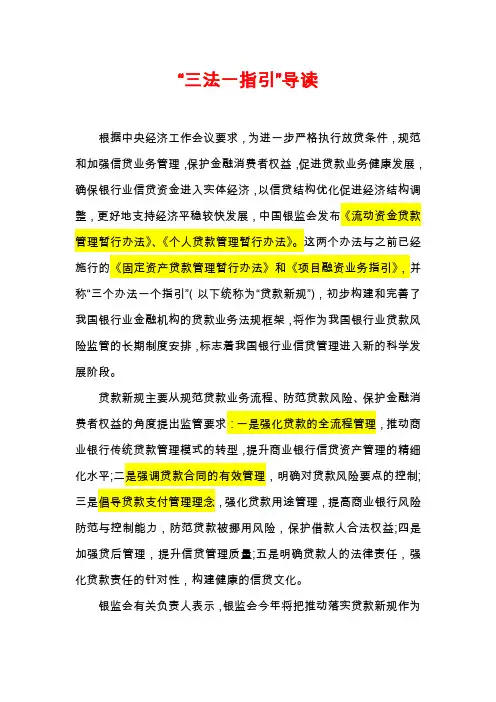 “三法一指引”导读

根据中央经济工作会议要求，为进一步严格执行放贷条件，规范和加强信贷业务管理，保护金融消费者权益，促进贷款业务健康发展，确保银行业信贷资金进入实体经济，以信贷结构优化促进经济结构调整，更好地支持经济平稳较快发展，中国银监会发布《流动资金贷款管理暂行办法》、《个人贷款管理暂行办法》。这两个办法与之前已经施行的《固定资产贷款管理暂行办法》和《项目融资业务指引》，并称“三个办法一个指引”(以下统称为“贷款新规”)，初步构建和完善了我国银行业金融机构的贷款业务法规框架，将作为我国银行业贷款风险监管的长期制度安排，标志着我国银行业信贷管理进入新的科学发展阶段。

贷款新规主要从规范贷款业务流程、防范贷款风险、保护金融消费者权益的角度提出监管要求：一是强化贷款的全流程管理，推动商业银行传统贷款管理模式的转型，提升商业银行信贷资产管理的精细化水平;二是强调贷款合同的有效管理，明确对贷款风险要点的控制;三是倡导贷款支付管理理念，强化贷款用途管理，提高商业银行风险防范与控制能力，防范贷款被挪用风险，保护借款人合法权益;四是加强贷后管理，提升信贷管理质量;五是明确贷款人的法律责任，强化贷款责任的针对性，构建健康的信贷文化。

银监会有关负责人表示，银监会今年将把推动落实贷款新规作为